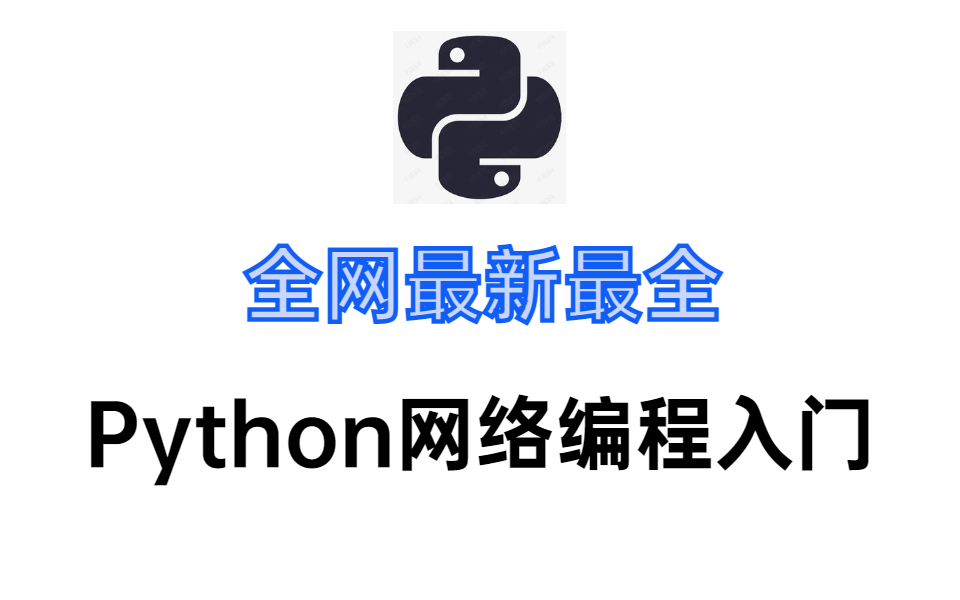 全网最新最全

Python网络编程入门